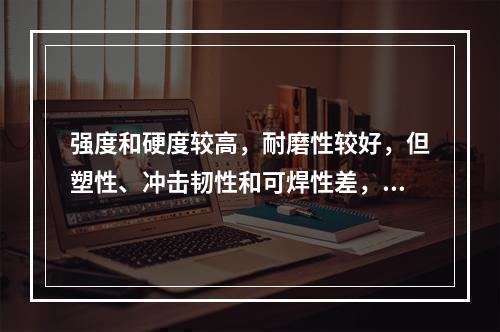 强度和硬度较高，耐磨性较好，但塑性、冲击韧性和可焊性差，...